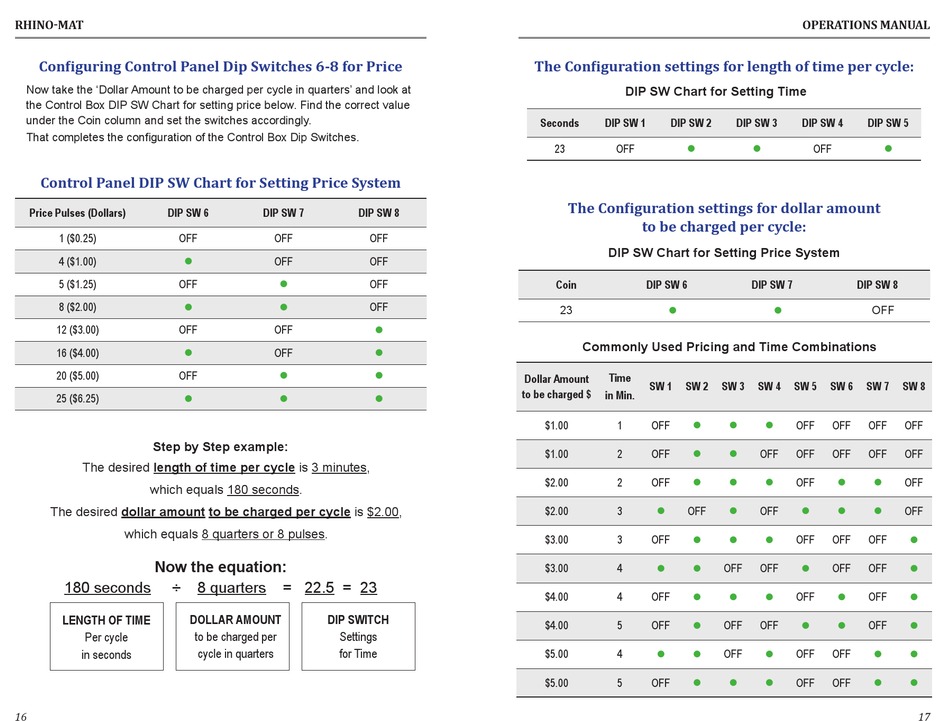 RHINO-MAT

Configuring Control Panel Dip Switches 6-8 for Price

Now take the 'Dollar Amount to be charged per cycle in quarters' and look at the Control Box DIP SW Chart for setting price below. Find the correct value under the Coin column and set the switches accordingly.
That completes the configuration of the Control Box Dip Switches.

Control Panel DIP SW Chart for Setting Price System

| Price Pulses (Dollars) | DIP SW 6 | DIP SW 7 | DIP SW 8 |
|---|---|---|---|
| 1 ($0.25) | OFF | OFF | OFF |
| 4 ($1.00) | ● | OFF | OFF |
| 5 ($1.25) | OFF | ● | OFF |
| 8 ($2.00) | ● | ● | OFF |
| 12 ($3.00) | OFF | OFF | ● |
| 16 ($4.00) | ● | OFF | ● |
| 20 ($5.00) | OFF | ● | ● |
| 25 ($6.25) | ● | ● | ● |

Step by Step example:
The desired length of time per cycle is 3 minutes, which equals 180 seconds.
The desired dollar amount to be charged per cycle is $2.00, which equals 8 quarters or 8 pulses.

Now the equation:
180 seconds ÷ 8 quarters = 22.5 = 23

LENGTH OF TIME Per cycle in seconds

DOLLAR AMOUNT to be charged per cycle in quarters

DIP SWITCH Settings for Time

16

OPERATIONS MANUAL

The Configuration settings for length of time per cycle:

DIP SW Chart for Setting Time

| Seconds | DIP SW 1 | DIP SW 2 | DIP SW 3 | DIP SW 4 | DIP SW 5 |
|---|---|---|---|---|---|
| 23 | OFF | ● | ● | OFF | ● |

The Configuration settings for dollar amount to be charged per cycle:

DIP SW Chart for Setting Price System

| Coin | DIP SW 6 | DIP SW 7 | DIP SW 8 |
|---|---|---|---|
| 23 | ● | ● | OFF |

Commonly Used Pricing and Time Combinations

| Dollar Amount to be charged $ | Time in Min. | SW 1 | SW 2 | SW 3 | SW 4 | SW 5 | SW 6 | SW 7 | SW 8 |
|---|---|---|---|---|---|---|---|---|---|
| $1.00 | 1 | OFF | ● | ● | ● | OFF | OFF | OFF | OFF |
| $1.00 | 2 | OFF | ● | ● | OFF | OFF | OFF | OFF | OFF |
| $2.00 | 2 | OFF | ● | ● | ● | OFF | ● | ● | OFF |
| $2.00 | 3 | ● | OFF | ● | OFF | ● | ● | ● | OFF |
| $3.00 | 3 | OFF | ● | ● | ● | OFF | OFF | OFF | ● |
| $3.00 | 4 | ● | ● | OFF | OFF | ● | OFF | OFF | ● |
| $4.00 | 4 | OFF | ● | ● | ● | OFF | ● | OFF | ● |
| $4.00 | 5 | OFF | ● | OFF | OFF | ● | ● | OFF | ● |
| $5.00 | 4 | ● | ● | OFF | ● | OFF | OFF | ● | ● |
| $5.00 | 5 | OFF | ● | ● | ● | OFF | OFF | ● | ● |

17